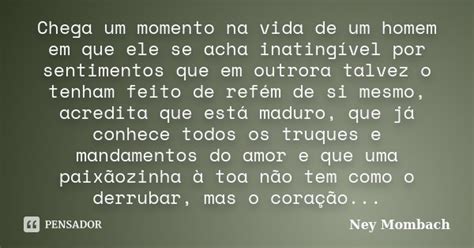 Chega um momento na vida de um homem em que ele se acha inatingível por sentimentos que em outrora talvez o tenham feito de refém de si mesmo, acredita que está maduro, que já conhece todos os truques e mandamentos do amor e que uma paixãozinha à toa não tem como o derrubar, mas o coração...

PENSADOR

Ney Mombach